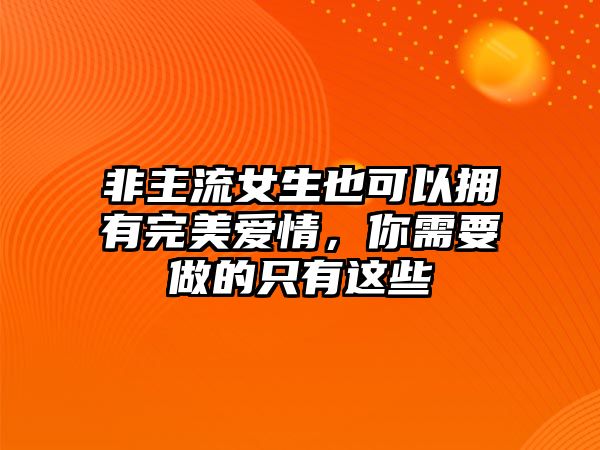 非主流女生也可以拥有完美爱情，你需要做的只有这些